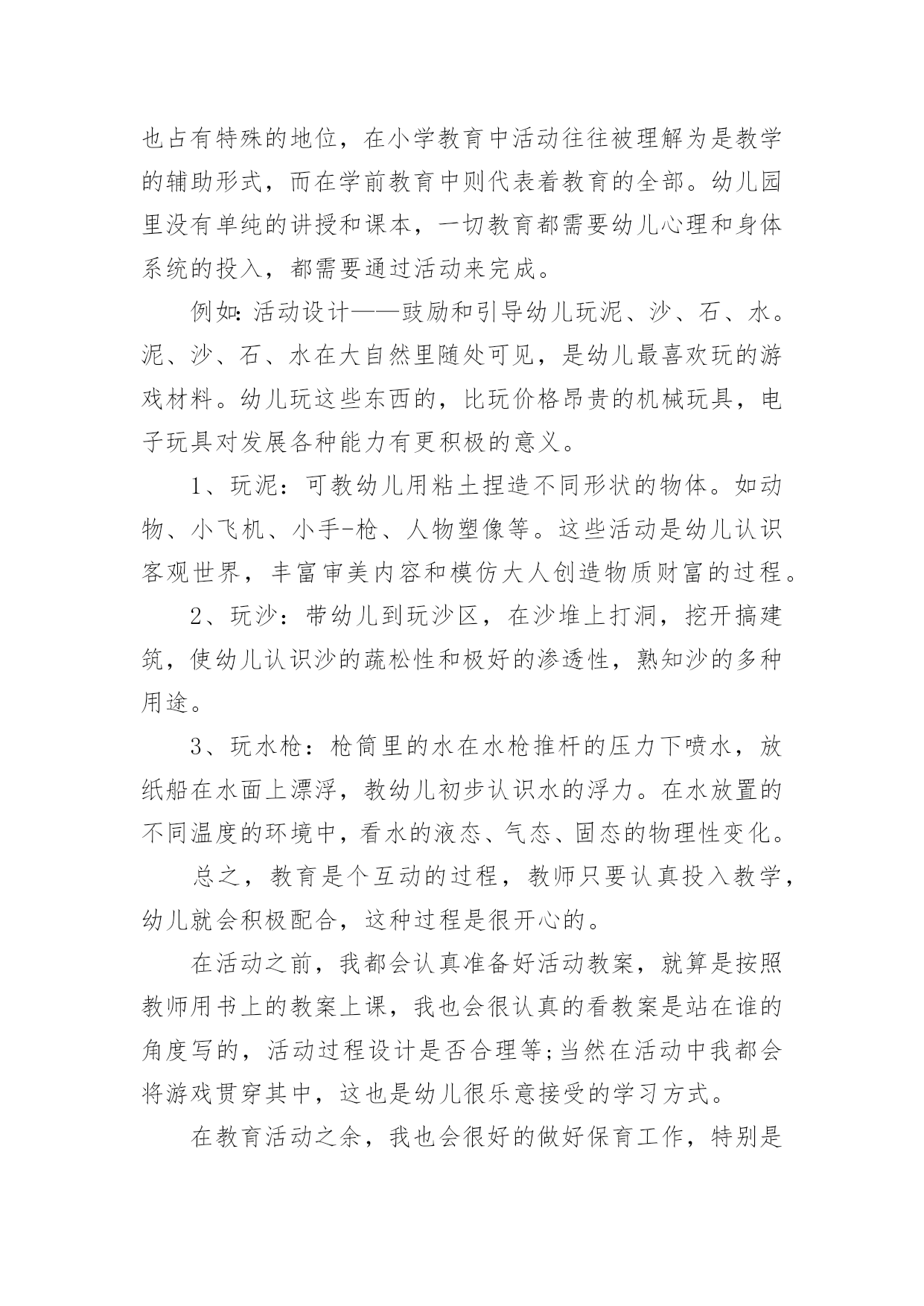 也占有特殊的地位，在小学教育中活动往往被理解为是教学的辅助形式，而在学前教育中则代表着教育的全部。幼儿园里没有单纯的讲授和课本，一切教育都需要幼儿心理和身体系统的投入，都需要通过活动来完成。

例如:活动设计——鼓励和引导幼儿玩泥、沙、石、水。泥、沙、石、水在大自然里随处可见，是幼儿最喜欢玩的游戏材料。幼儿玩这些东西的，比玩价格昂贵的机械玩具，电子玩具对发展各种能力有更积极的意义。

1、玩泥：可教幼儿用粘土捏造不同形状的物体。如动物、小飞机、小手-枪、人物塑像等。这些活动是幼儿认识客观世界，丰富审美内容和模仿大人创造物质财富的过程。

2、玩沙：带幼儿到玩沙区，在沙堆上打洞，挖开搞建筑，使幼儿认识沙的蔬松性和极好的渗透性，熟知沙的多种用途。

3、玩水枪：枪筒里的水在水枪推杆的压力下喷水，放纸船在水面上漂浮，教幼儿初步认识水的浮力。在水放置的不同温度的环境中，看水的液态、气态、固态的物理性变化。

总之，教育是个互动的过程，教师只要认真投入教学，幼儿就会积极配合，这种过程是很开心的。

在活动之前，我都会认真准备好活动教案，就算是按照教师用书上的教案上课，我也会很认真的看教案是站在谁的角度写的，活动过程设计是否合理等;当然在活动中我都会将游戏贯穿其中，这也是幼儿很乐意接受的学习方式。

在教育活动之余，我也会很好的做好保育工作，特别是